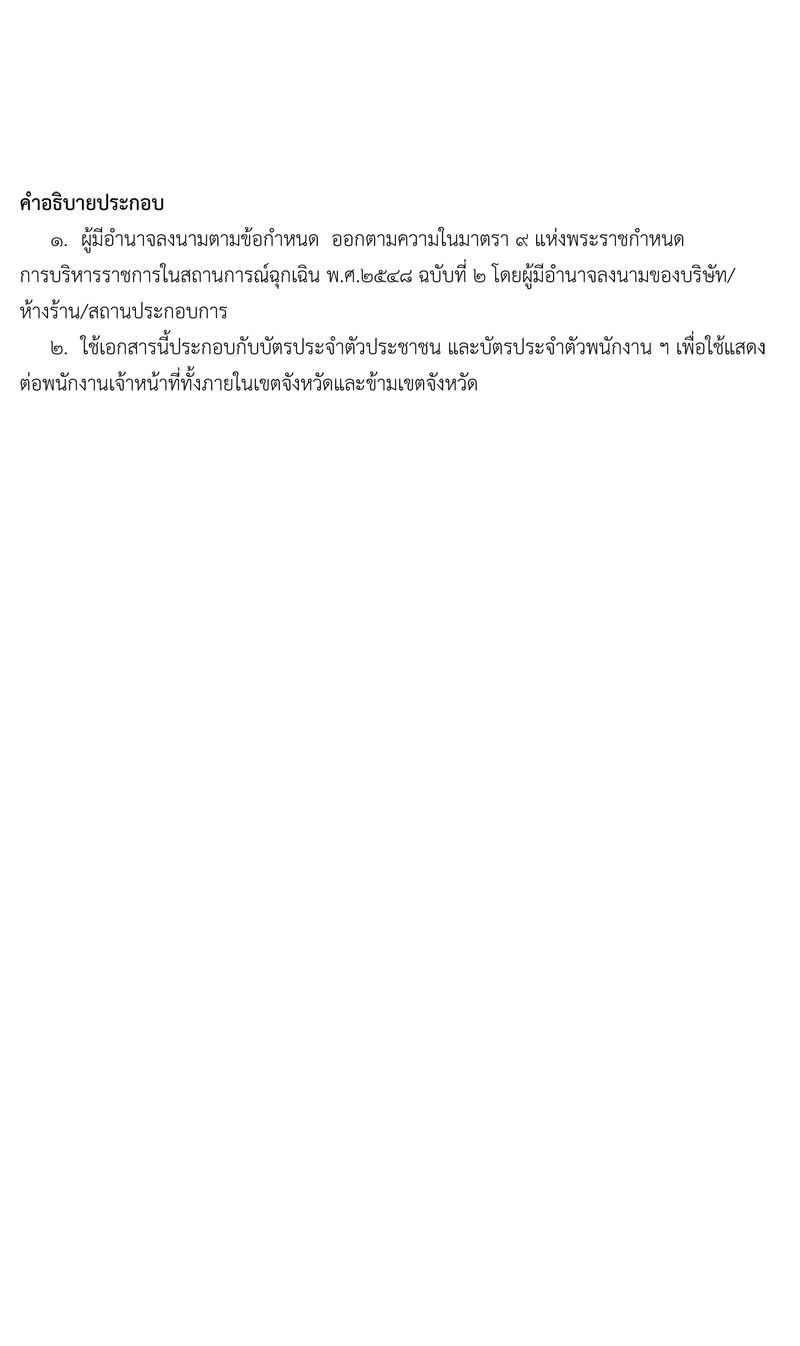 คำอธิบายประกอบ

๑. ผู้มีอำนาจลงนามตามข้อกำหนด ออกตามความในมาตรา ๙ แห่งพระราชกำหนดการบริหารราชการในสถานการณ์ฉุกเฉิน พ.ศ.๒๕๔๘ ฉบับที่ ๒ โดยผู้มีอำนาจลงนามของบริษัท/ห้างร้าน/สถานประกอบการ

๒. ใช้เอกสารนี้ประกอบกับบัตรประจำตัวประชาชน และบัตรประจำตัวพนักงาน ฯ เพื่อใช้แสดงต่อพนักงานเจ้าหน้าที่ทั้งภายในเขตจังหวัดและข้ามเขตจังหวัด